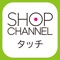 SHOP
CHANNEL
タッチ